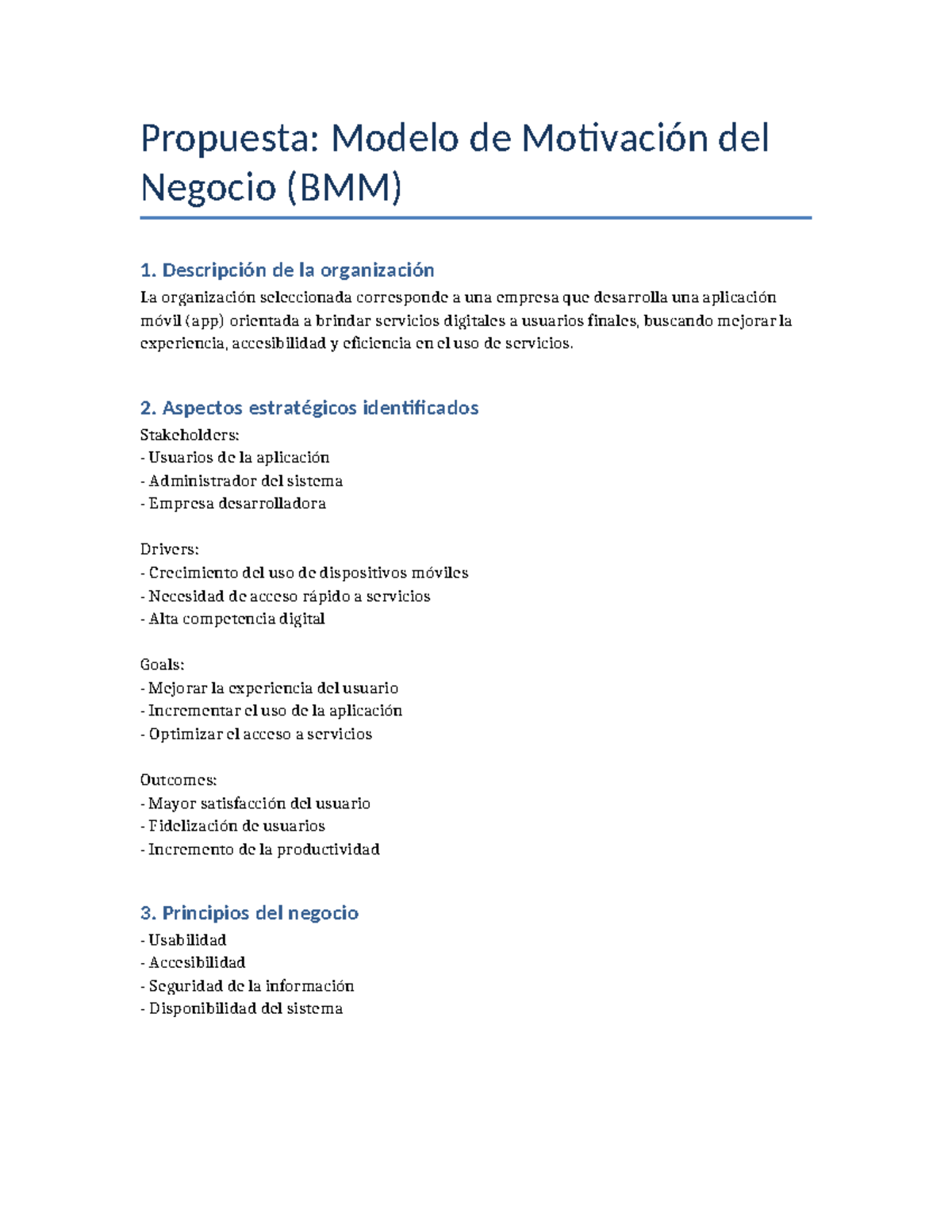 Propuesta: Modelo de Motivación del Negocio (BMM)

1. Descripción de la organización

La organización seleccionada corresponde a una empresa que desarrolla una aplicación móvil (app) orientada a brindar servicios digitales a usuarios finales, buscando mejorar la experiencia, accesibilidad y eficiencia en el uso de servicios.

2. Aspectos estratégicos identificados

Stakeholders:
- Usuarios de la aplicación
- Administrador del sistema
- Empresa desarrolladora

Drivers:
- Crecimiento del uso de dispositivos móviles
- Necesidad de acceso rápido a servicios
- Alta competencia digital

Goals:
- Mejorar la experiencia del usuario
- Incrementar el uso de la aplicación
- Optimizar el acceso a servicios

Outcomes:
- Mayor satisfacción del usuario
- Fidelización de usuarios
- Incremento de la productividad

3. Principios del negocio

- Usabilidad
- Accesibilidad
- Seguridad de la información
- Disponibilidad del sistema